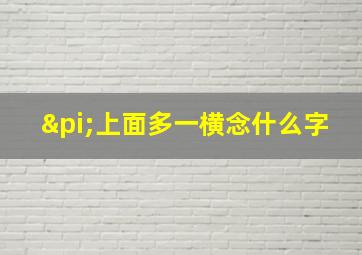 &pi;上面多一横念什么字